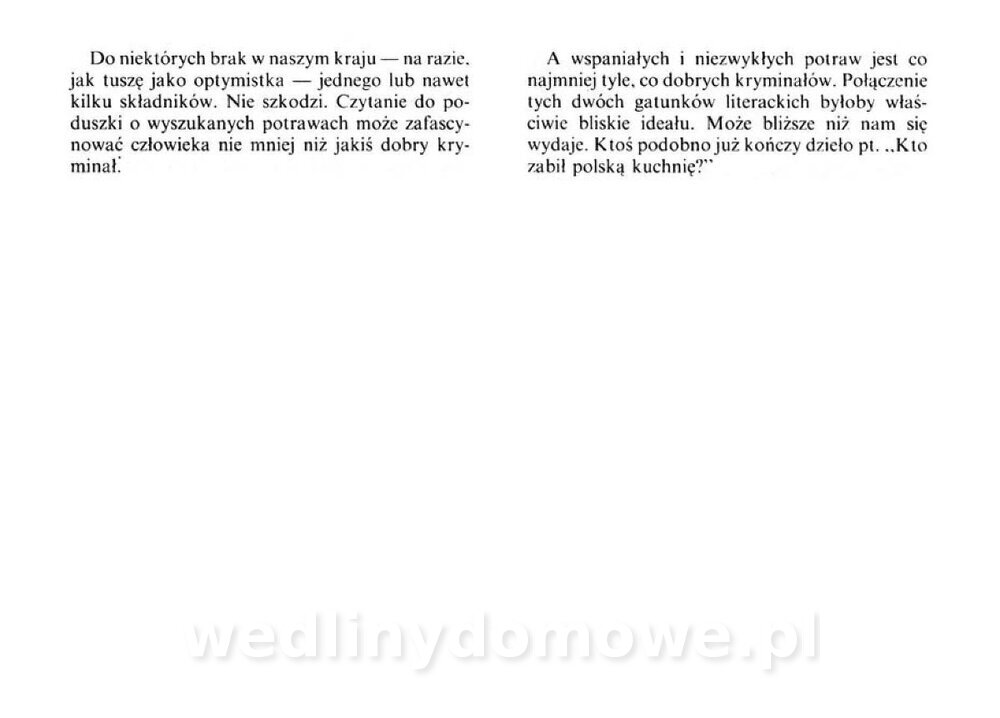 Do niektórych brak w naszym kraju — na razie, jak tuszę jako optymistka — jednego lub nawet kilku składników. Nie szkodzi. Czytanie do poduszki o wyszukanych potrawach może zafascynować człowieka nie mniej niż jakiś dobry kryminał.

A wspaniałych i niezwykłych potraw jest co najmniej tyle, co dobrych kryminałów. Połączenie tych dwóch gatunków literackich byłoby właściwie bliskie ideału. Może bliższe niż nam się wydaje. Ktoś podobno już kończy dzieło pt. „Kto zabił polską kuchnię?"

wedlinydomowe.pl